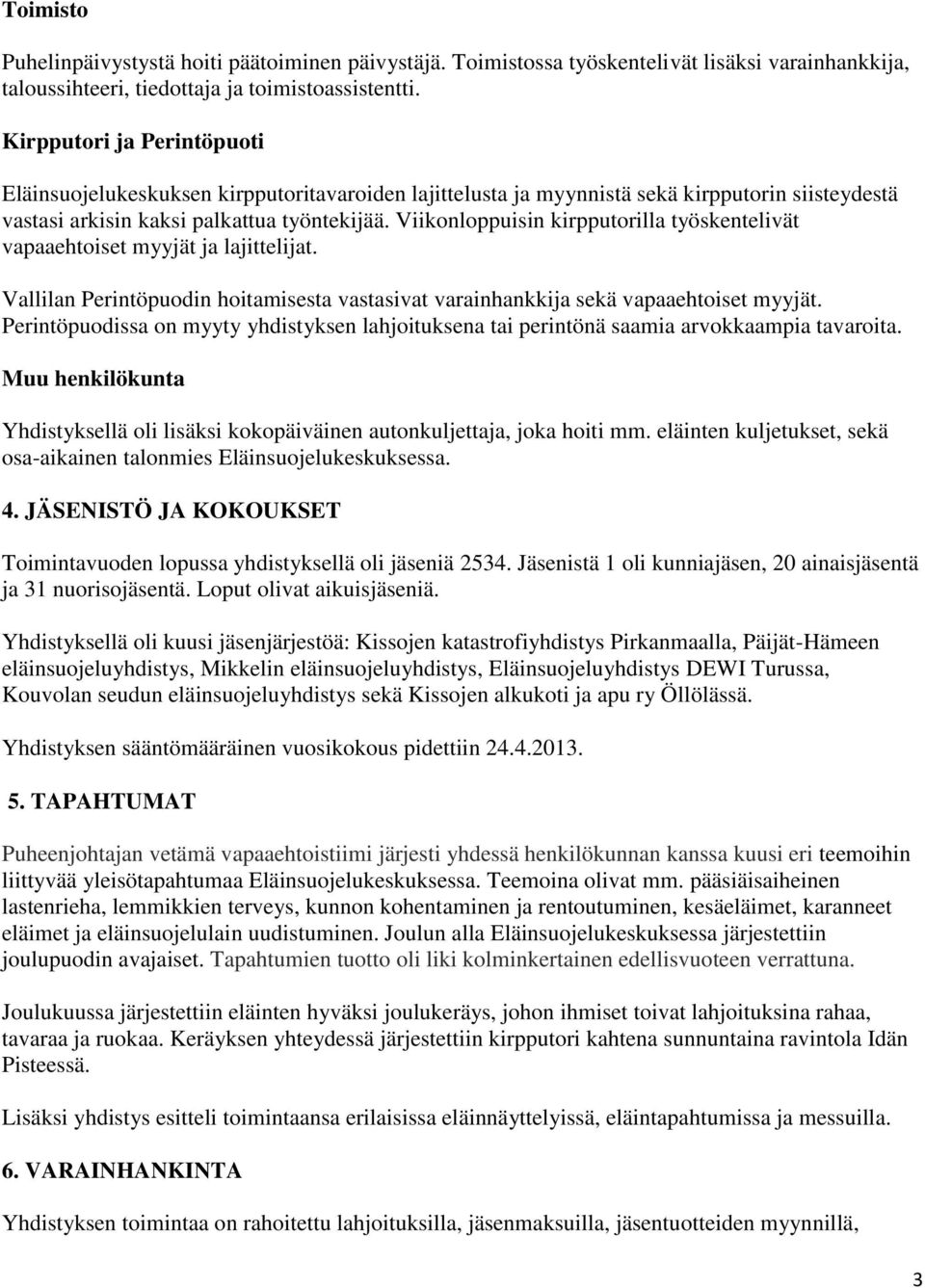 Toimisto

Puhelinpäivystystä hoiti päätoiminen päivystäjä. Toimistossa työskentelivät lisäksi varainhankkija, taloussihteeri, tiedottaja ja toimistoassistentti.

Kirpputori ja Perintöpuoti

Eläinsuojelukeskuksen kirpputoritavaroiden lajittelusta ja myynnistä sekä kirpputorin siisteydestä vastasi arkisin kaksi palkattua työntekijää. Viikonloppuisin kirpputorilla työskentelivät vapaaehtoiset myyjät ja lajittelijat.

Vallilan Perintöpuodin hoitamisesta vastasivat varainhankkija sekä vapaaehtoiset myyjät. Perintöpuodissa on myyty yhdistyksen lahjoituksena tai perintönä saamia arvokkaampia tavaroita.

Muu henkilökunta

Yhdistyksellä oli lisäksi kokopäiväinen autonkuljettaja, joka hoiti mm. eläinten kuljetukset, sekä osa-aikainen talonmies Eläinsuojelukeskuksessa.

4. JÄSENISTÖ JA KOKOUKSET

Toimintavuoden lopussa yhdistyksellä oli jäseniä 2534. Jäsenistä 1 oli kunniajäsen, 20 ainaisjäsentä ja 31 nuorisojäsentä. Loput olivat aikuisjäseniä.

Yhdistyksellä oli kuusi jäsenjärjestöä: Kissojen katastrofiyhdistys Pirkanmaalla, Päijät-Hämeen eläinsuojeluyhdistys, Mikkelin eläinsuojeluyhdistys, Eläinsuojeluyhdistys DEWI Turussa, Kouvolan seudun eläinsuojeluyhdistys sekä Kissojen alkukoti ja apu ry Öllölässä.

Yhdistyksen sääntömääräinen vuosikokous pidettiin 24.4.2013.

5. TAPAHTUMAT

Puheenjohtajan vetämä vapaaehtoistiimi järjesti yhdessä henkilökunnan kanssa kuusi eri teemoihin liittyvää yleisötapahtumaa Eläinsuojelukeskuksessa. Teemoina olivat mm. pääsiäisaiheinen lastenrieha, lemmikkien terveys, kunnon kohentaminen ja rentoutuminen, kesäeläimet, karanneet eläimet ja eläinsuojelulain uudistuminen. Joulun alla Eläinsuojelukeskuksessa järjestettiin joulupuodin avajaiset. Tapahtumien tuotto oli liki kolminkertainen edellisvuoteen verrattuna.

Joulukuussa järjestettiin eläinten hyväksi joulukeräys, johon ihmiset toivat lahjoituksina rahaa, tavaraa ja ruokaa. Keräyksen yhteydessä järjestettiin kirpputori kahtena sunnuntaina ravintola Idän Pisteessä.

Lisäksi yhdistys esitteli toimintaansa erilaisissa eläinnäyttelyissä, eläintapahtumissa ja messuilla.

6. VARAINHANKINTA

Yhdistyksen toimintaa on rahoitettu lahjoituksilla, jäsenmaksuilla, jäsentuotteiden myynnillä,

3